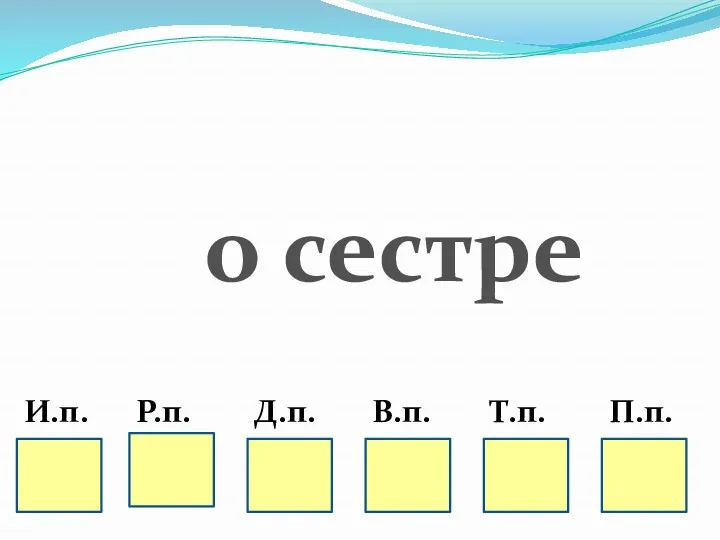 о сестре

И.п. Р.п. Д.п. В.п. Т.п. П.п.